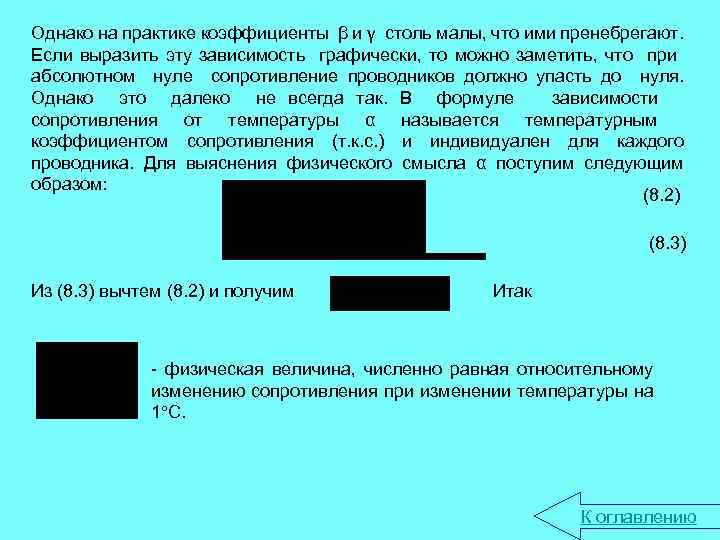 Однако на практике коэффициенты β и γ столь малы, что ими пренебрегают. Если выразить эту зависимость графически, то можно заметить, что при абсолютном нуле сопротивление проводников должно упасть до нуля. Однако это далеко не всегда так. В формуле зависимости сопротивления от температуры α называется температурным коэффициентом сопротивления (т.к.с.) и индивидуален для каждого проводника. Для выяснения физического смысла α поступим следующим образом:

(8.2)

(8.3)

Из (8.3) вычтем (8.2) и получим Итак

- физическая величина, численно равная относительному изменению сопротивления при изменении температуры на 1°С.

К оглавлению